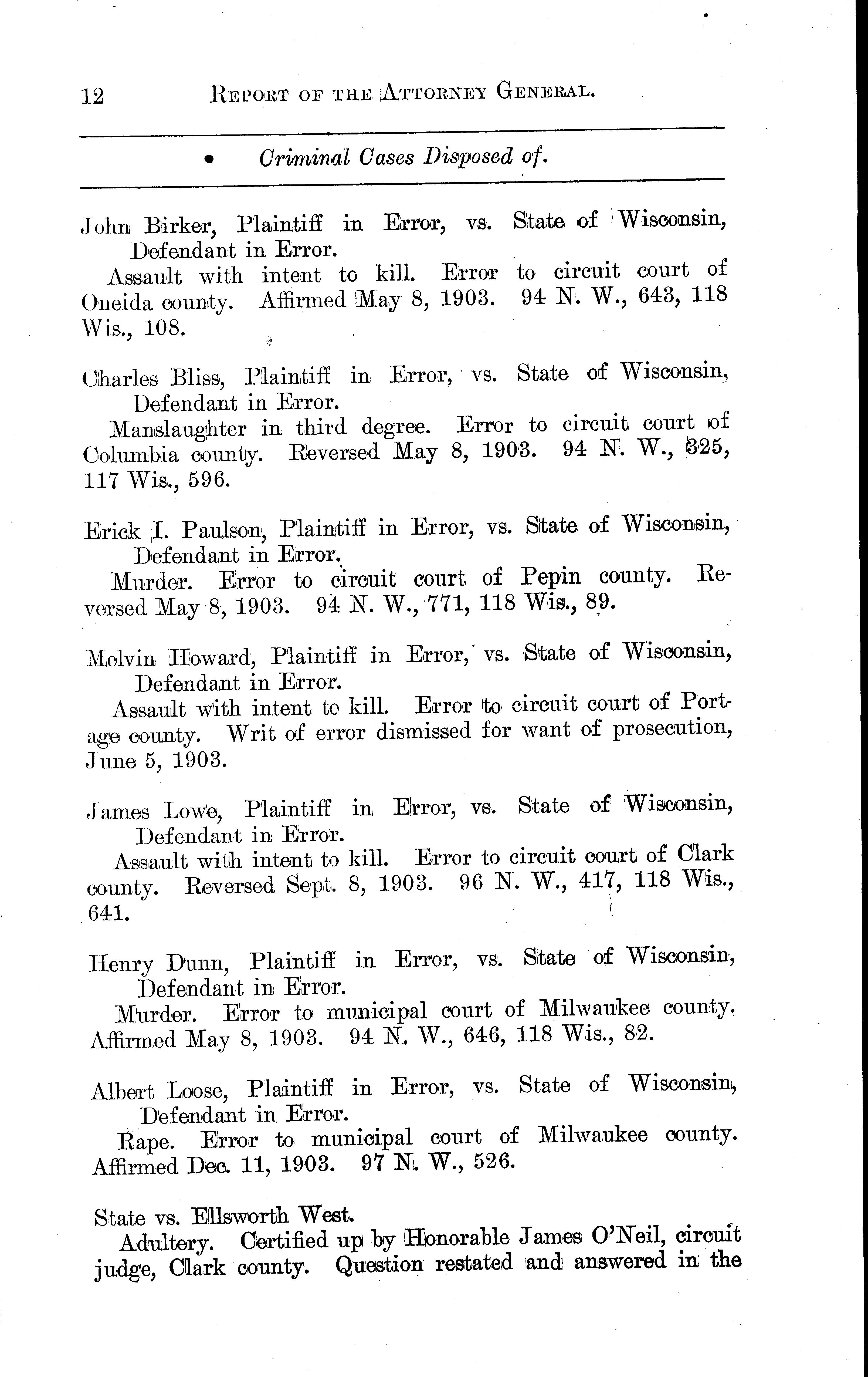 12 REPORT OF THE ATTORNEY GENERAL.

Criminal Cases Disposed of.

John Birker, Plaintiff in Error, vs. State of Wisconsin, Defendant in Error.

Assault with intent to kill. Error to circuit court of Oneida county. Affirmed May 8, 1903. 94 N. W., 643, 118 Wis., 108.

Charles Bliss, Plaintiff in Error, vs. State of Wisconsin, Defendant in Error.

Manslaughter in third degree. Error to circuit court of Columbia county. Reversed May 8, 1903. 94 N. W., 325, 117 Wis., 596.

Erick I. Paulson, Plaintiff in Error, vs. State of Wisconsin, Defendant in Error.

Murder. Error to circuit court of Pepin county. Reversed May 8, 1903. 94 N. W., 771, 118 Wis., 89.

Melvin Howard, Plaintiff in Error, vs. State of Wisconsin, Defendant in Error.

Assault with intent to kill. Error to circuit court of Portage county. Writ of error dismissed for want of prosecution, June 5, 1903.

James Lowe, Plaintiff in Error, vs. State of Wisconsin, Defendant in Error.

Assault with intent to kill. Error to circuit court of Clark county. Reversed Sept. 8, 1903. 96 N. W., 417, 118 Wis., 641.

Henry Dunn, Plaintiff in Error, vs. State of Wisconsin, Defendant in Error.

Murder. Error to municipal court of Milwaukee county. Affirmed May 8, 1903. 94 N. W., 646, 118 Wis., 82.

Albert Loose, Plaintiff in Error, vs. State of Wisconsin, Defendant in Error.

Rape. Error to municipal court of Milwaukee county. Affirmed Dec. 11, 1903. 97 N. W., 526.

State vs. Ellsworth West.

Adultery. Certified up by Honorable James O'Neil, circuit judge, Clark county. Question restated and answered in the